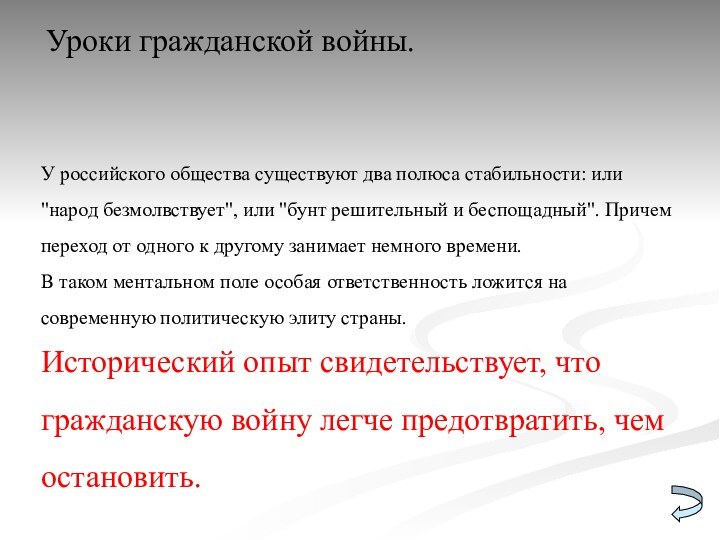 Уроки гражданской войны.

У российского общества существуют два полюса стабильности: или "народ безмолвствует", или "бунт решительный и беспощадный". Причем переход от одного к другому занимает немного времени.
В таком ментальном поле особая ответственность ложится на современную политическую элиту страны.

Исторический опыт свидетельствует, что гражданскую войну легче предотвратить, чем остановить.